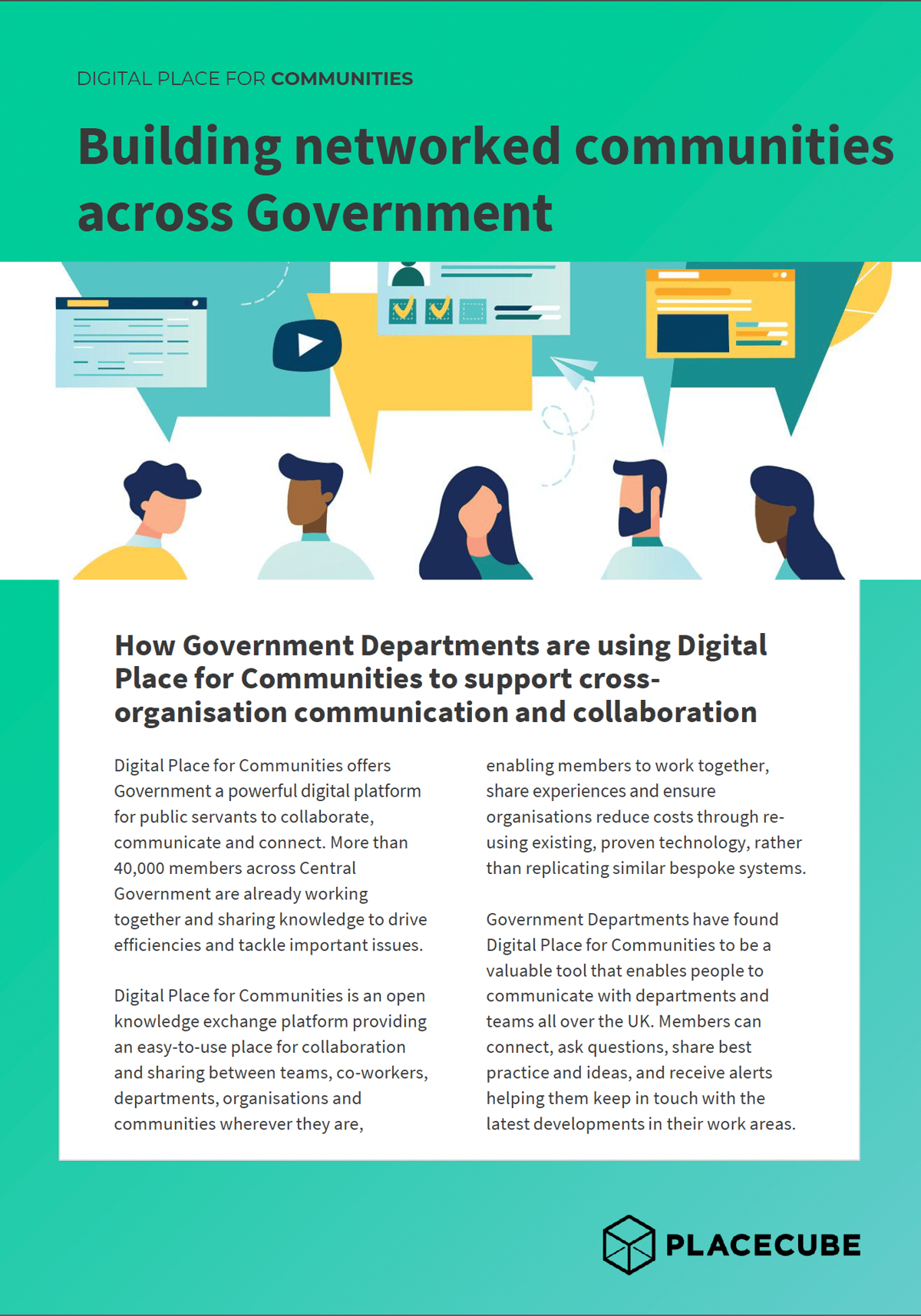 DIGITAL PLACE FOR COMMUNITIES

Building networked communities across Government

How Government Departments are using Digital Place for Communities to support cross-organisation communication and collaboration

Digital Place for Communities offers Government a powerful digital platform for public servants to collaborate, communicate and connect. More than 40,000 members across Central Government are already working together and sharing knowledge to drive efficiencies and tackle important issues.

Digital Place for Communities is an open knowledge exchange platform providing an easy-to-use place for collaboration and sharing between teams, co-workers, departments, organisations and communities wherever they are, enabling members to work together, share experiences and ensure organisations reduce costs through re-using existing, proven technology, rather than replicating similar bespoke systems.

Government Departments have found Digital Place for Communities to be a valuable tool that enables people to communicate with departments and teams all over the UK. Members can connect, ask questions, share best practice and ideas, and receive alerts helping them keep in touch with the latest developments in their work areas.

PLACECUBE